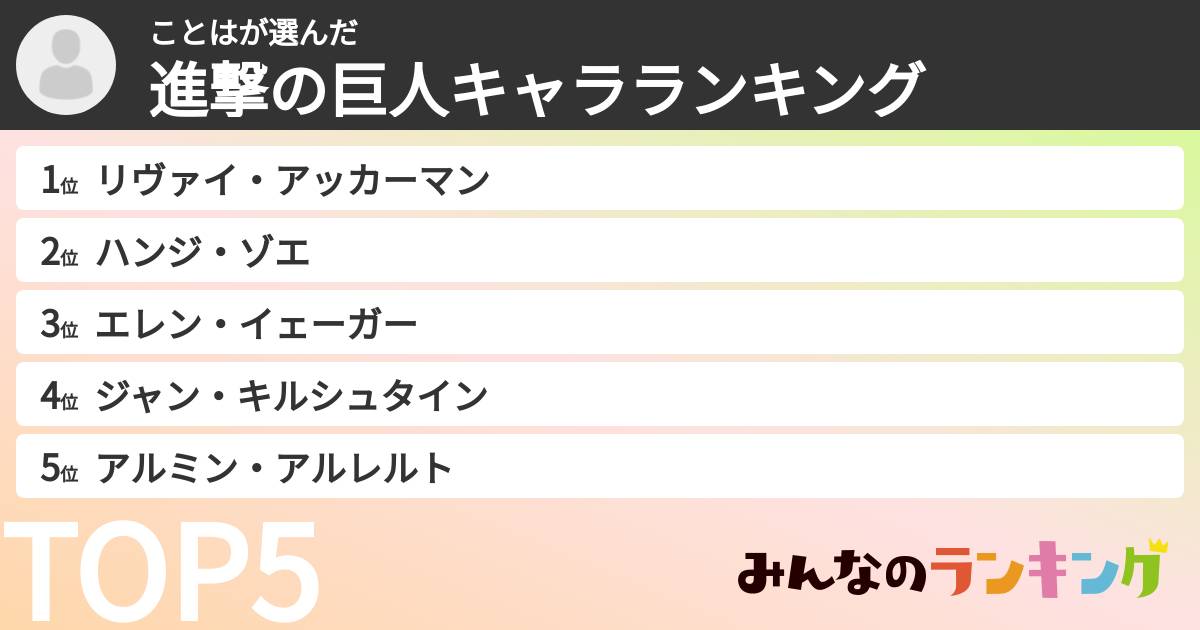 ことはが選んだ
進撃の巨人キャラランキング

1位 リヴァイ・アッカーマン
2位 ハンジ・ゾエ
3位 エレン・イェーガー
4位 ジャン・キルシュタイン
5位 アルミン・アルレルト

TOP5

みんなのランキング